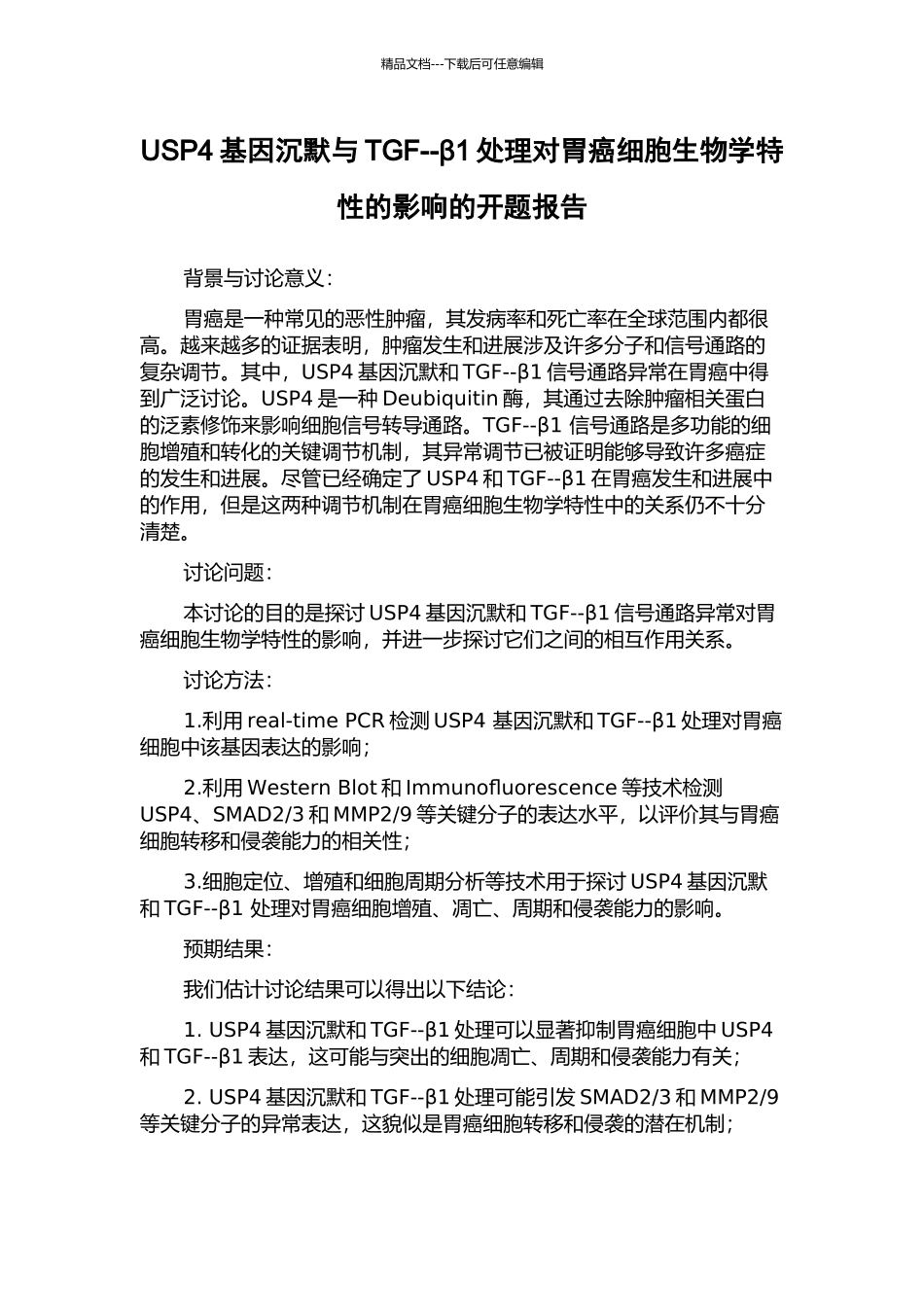 精品文档---下载后可任意编辑

USP4 基因沉默与 TGF--β1 处理对胃癌细胞生物学特性的影响的开题报告

背景与讨论意义：

胃癌是一种常见的恶性肿瘤，其发病率和死亡率在全球范围内都很高。越来越多的证据表明，肿瘤发生和进展涉及许多分子和信号通路的复杂调节。其中，USP4 基因沉默和 TGF--β1 信号通路异常在胃癌中得到广泛讨论。USP4 是一种 Deubiquitin 酶，其通过去除肿瘤相关蛋白的泛素修饰来影响细胞信号转导通路。TGF--β1 信号通路是多功能的细胞增殖和转化的关键调节机制，其异常调节已被证明能够导致许多癌症的发生和进展。尽管已经确定了 USP4 和 TGF--β1 在胃癌发生和进展中的作用，但是这两种调节机制在胃癌细胞生物学特性中的关系仍不十分清楚。

讨论问题：

本讨论的目的是探讨 USP4 基因沉默和 TGF--β1 信号通路异常对胃癌细胞生物学特性的影响，并进一步探讨它们之间的相互作用关系。

讨论方法：

1.利用 real-time PCR 检测 USP4 基因沉默和 TGF--β1 处理对胃癌细胞中该基因表达的影响；

2.利用 Western Blot 和 Immunofluorescence 等技术检测 USP4、SMAD2/3 和 MMP2/9 等关键分子的表达水平，以评价其与胃癌细胞转移和侵袭能力的相关性；

3.细胞定位、增殖和细胞周期分析等技术用于探讨 USP4 基因沉默和 TGF--β1 处理对胃癌细胞增殖、凋亡、周期和侵袭能力的影响。

预期结果：

我们估计讨论结果可以得出以下结论：

1. USP4 基因沉默和 TGF--β1 处理可以显著抑制胃癌细胞中 USP4 和 TGF--β1 表达，这可能与突出的细胞凋亡、周期和侵袭能力有关；

2. USP4 基因沉默和 TGF--β1 处理可能引发 SMAD2/3 和 MMP2/9 等关键分子的异常表达，这貌似是胃癌细胞转移和侵袭的潜在机制；